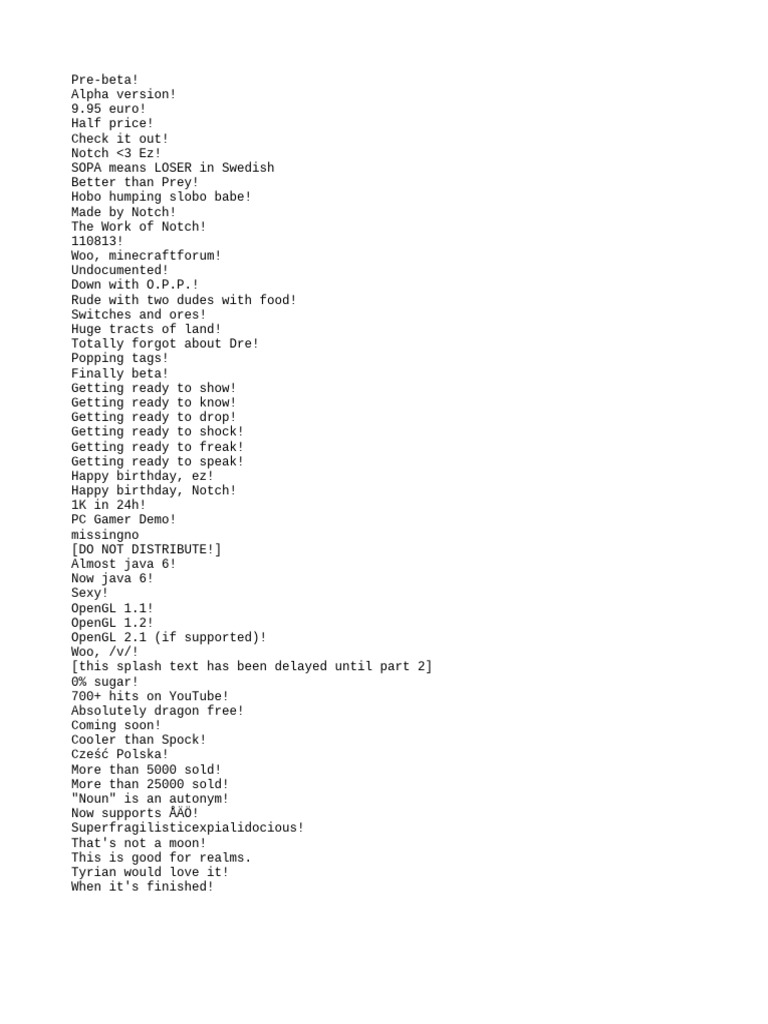 Pre-beta!
Alpha version!
9.95 euro!
Half price!
Check it out!
Notch <3 Ez!
SOPA means LOSER in Swedish
Better than Prey!
Hobo humping slobo babe!
Made by Notch!
The Work of Notch!
110813!
Woo, minecraftforum!
Undocumented!
Down with O.P.P.!
Rude with two dudes with food!
Switches and ores!
Huge tracts of land!
Totally forgot about Dre!
Popping tags!
Finally beta!
Getting ready to show!
Getting ready to know!
Getting ready to drop!
Getting ready to shock!
Getting ready to freak!
Getting ready to speak!
Happy birthday, ez!
Happy birthday, Notch!
1K in 24h!
PC Gamer Demo!
missingno
[DO NOT DISTRIBUTE!]
Almost java 6!
Now java 6!
Sexy!
OpenGL 1.1!
OpenGL 1.2!
OpenGL 2.1 (if supported)!
Woo, /v/!
[this splash text has been delayed until part 2]
0% sugar!
700+ hits on YouTube!
Absolutely dragon free!
Coming soon!
Cooler than Spock!
Cześć Polska!
More than 5000 sold!
More than 25000 sold!
"Noun" is an autonym!
Now supports ÅÄÖ!
Superfragilisticexpialidocious!
That's not a moon!
This is good for realms.
Tyrian would love it!
When it's finished!